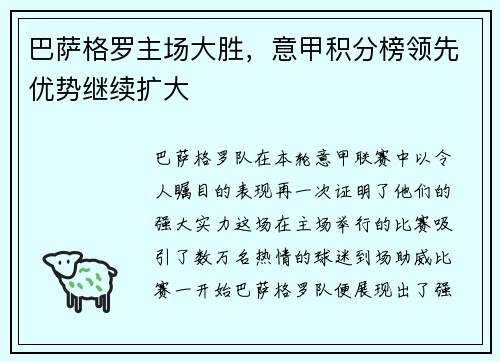 巴萨格罗主场大胜，意甲积分榜领先优势继续扩大

巴萨格罗队在本轮意甲联赛中以令人瞩目的表现再一次证明了他们的强大实力这场在主场举行的比赛吸引了数万名热情的球迷到场助威比赛一开始巴萨格罗队便展现出了强